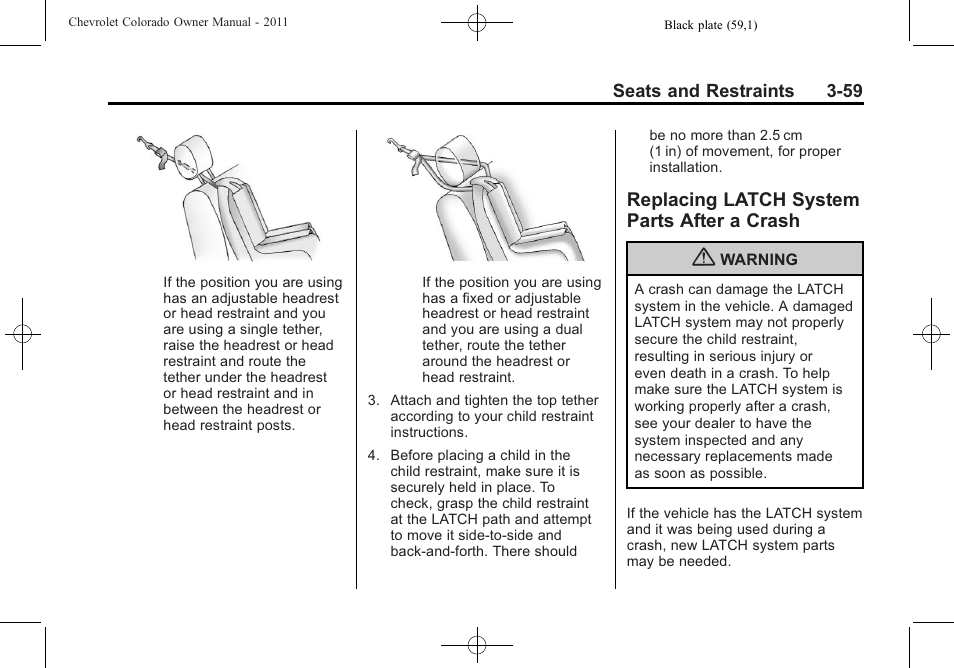 Chevrolet Colorado Owner Manual - 2011

Black plate (59,1)

Seats and Restraints 3-59

If the position you are using has an adjustable headrest or head restraint and you are using a single tether, raise the headrest or head restraint and route the tether under the headrest or head restraint and in between the headrest or head restraint posts.

If the position you are using has a fixed or adjustable headrest or head restraint and you are using a dual tether, route the tether around the headrest or head restraint.

3. Attach and tighten the top tether according to your child restraint instructions.

4. Before placing a child in the child restraint, make sure it is securely held in place. To check, grasp the child restraint at the LATCH path and attempt to move it side-to-side and back-and-forth. There should be no more than 2.5 cm (1 in) of movement, for proper installation.

Replacing LATCH System Parts After a Crash

WARNING

A crash can damage the LATCH system in the vehicle. A damaged LATCH system may not properly secure the child restraint, resulting in serious injury or even death in a crash. To help make sure the LATCH system is working properly after a crash, see your dealer to have the system inspected and any necessary replacements made as soon as possible.

If the vehicle has the LATCH system and it was being used during a crash, new LATCH system parts may be needed.